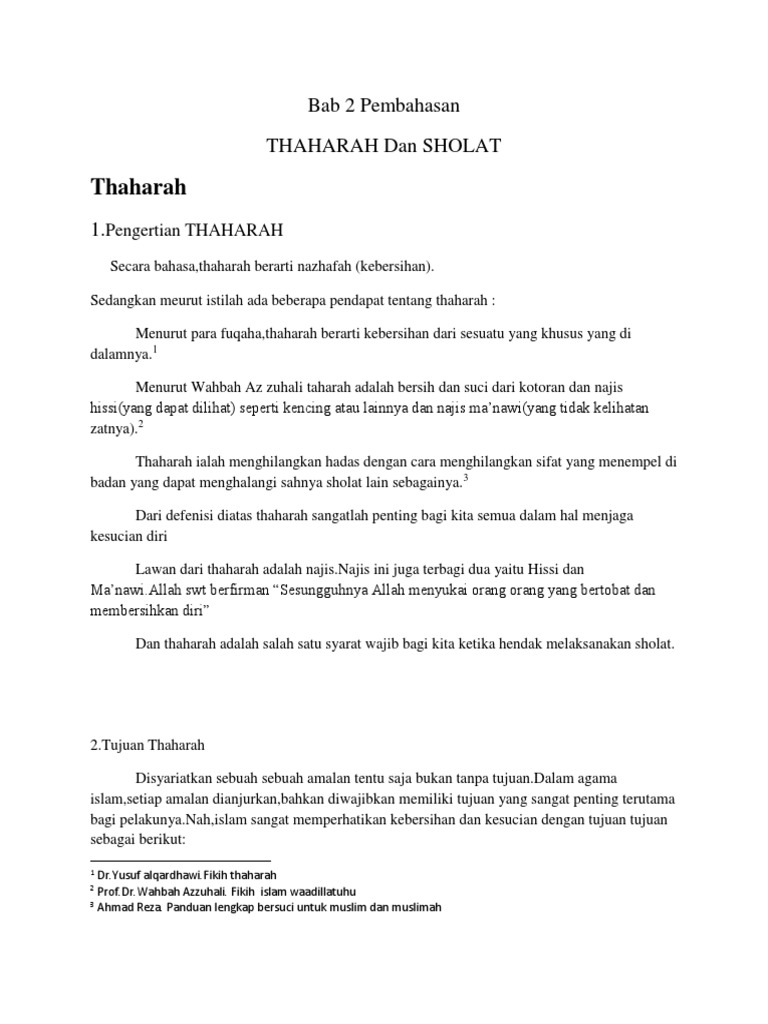 Bab 2 Pembahasan

THAHARAH Dan SHOLAT

Thaharah

1.Pengertian THAHARAH

Secara bahasa,thaharah berarti nazhafah (kebersihan).

Sedangkan meurut istilah ada beberapa pendapat tentang thaharah :

Menurut para fuqaha,thaharah berarti kebersihan dari sesuatu yang khusus yang di dalamnya.$^1$

Menurut Wahbah Az zuhali taharah adalah bersih dan suci dari kotoran dan najis hissi(yang dapat dilihat) seperti kencing atau lainnya dan najis ma'nawi(yang tidak kelihatan zatnya).$^2$

Thaharah ialah menghilangkan hadas dengan cara menghilangkan sifat yang menempel di badan yang dapat menghalangi sahnya sholat lain sebagainya.$^3$

Dari defenisi diatas thaharah sangatlah penting bagi kita semua dalam hal menjaga kesucian diri

Lawan dari thaharah adalah najis.Najis ini juga terbagi dua yaitu Hissi dan Ma'nawi.Allah swt berfirman "Sesungguhnya Allah menyukai orang orang yang bertobat dan membersihkan diri"

Dan thaharah adalah salah satu syarat wajib bagi kita ketika hendak melaksanakan sholat.

2.Tujuan Thaharah

Disyariatkan sebuah sebuah amalan tentu saja bukan tanpa tujuan.Dalam agama islam,setiap amalan dianjurkan,bahkan diwajibkan memiliki tujuan yang sangat penting terutama bagi pelakunya.Nah,islam sangat memperhatikan kebersihan dan kesucian dengan tujuan tujuan sebagai berikut:

$^1$ Dr.Yusuf alqardhawi.Fikih thaharah
$^2$ Prof.Dr.Wahbah Azzuhali. Fikih islam waadillatuhu
$^3$ Ahmad Reza. Panduan lengkap bersuci untuk muslim dan muslimah